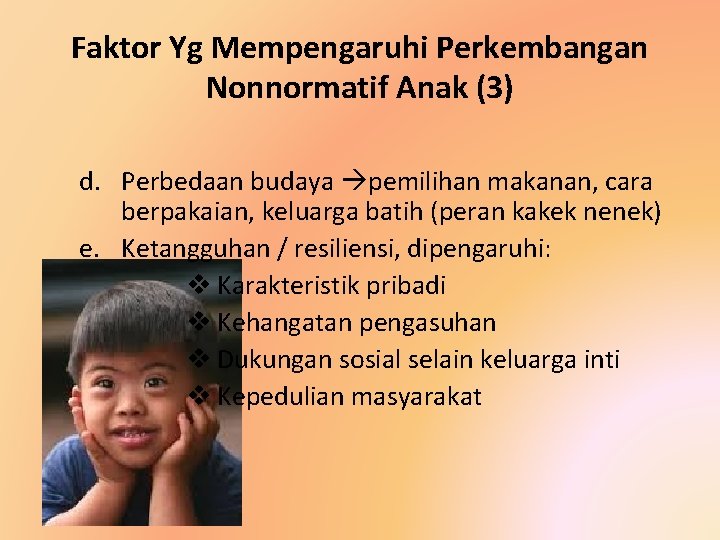 Faktor Yg Mempengaruhi Perkembangan Nonnormatif Anak (3)

d. Perbedaan budaya →pemilihan makanan, cara berpakaian, keluarga batih (peran kakek nenek)

e. Ketangguhan / resiliensi, dipengaruhi:

❖ Karakteristik pribadi

❖ Kehangatan pengasuhan

❖ Dukungan sosial selain keluarga inti

❖ Kepedulian masyarakat